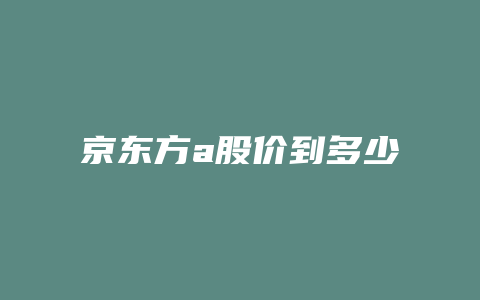 京东方a股价到多少